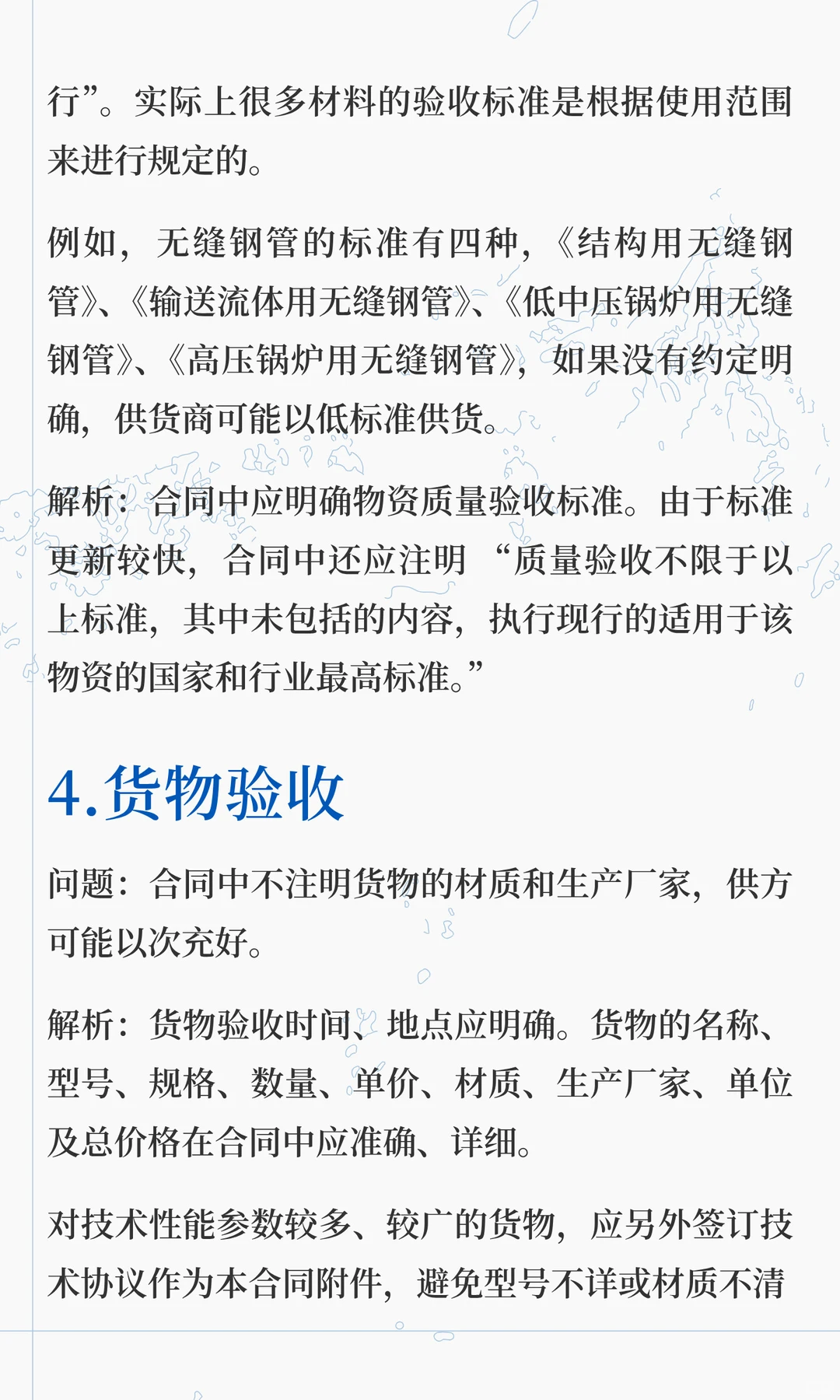 行”。实际上很多材料的验收标准是根据使用范围来进行规定的。

例如，无缝钢管的标准有四种，《结构用无缝钢管》、《输送流体用无缝钢管》、《低中压锅炉用无缝钢管》、《高压锅炉用无缝钢管》，如果没有约定明确，供货商可能以低标准供货。

解析：合同中应明确物资质量验收标准。由于标准更新较快，合同中还应注明“质量验收不限于以上标准，其中未包括的内容，执行现行的适用于该物资的国家和行业最高标准。”

4.货物验收

问题：合同中不注明货物的材质和生产厂家，供方可能以次充好。

解析：货物验收时间、地点应明确。货物的名称、型号、规格、数量、单价、材质、生产厂家、单位及总价格在合同中应准确、详细。

对技术性能参数较多、较广的货物，应另外签订技术协议作为本合同附件，避免型号不详或材质不清